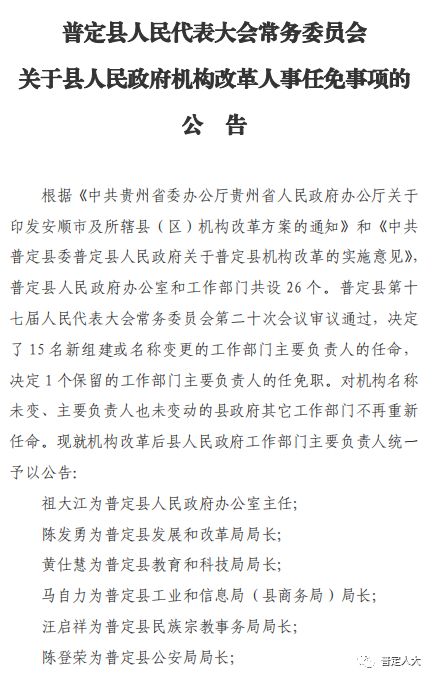 普定县人民代表大会常务委员会
关于县人民政府机构改革人事任免事项的
公 告

根据《中共贵州省委办公厅贵州省人民政府办公厅关于印发安顺市及所辖县（区）机构改革方案的通知》和《中共普定县委普定县人民政府关于普定县机构改革的实施意见》，普定县人民政府办公室和工作部门共设 26 个。普定县第十七届人民代表大会常务委员会第二十次会议审议通过，决定了 15 名新组建或名称变更的工作部门主要负责人的任命，决定 1 个保留的工作部门主要负责人的任免职。对机构名称未变、主要负责人也未变动的县政府其它工作部门不再重新任命。现就机构改革后县人民政府工作部门主要负责人统一予以公告：

祖大江为普定县人民政府办公室主任；
陈发勇为普定县发展和改革局局长；
黄仕慧为普定县教育和科技局局长；
马自力为普定县工业和信息局（县商务局）局长；
汪启祥为普定县民族宗教事务局局长；
陈登荣为普定县公安局局长；

普定人大